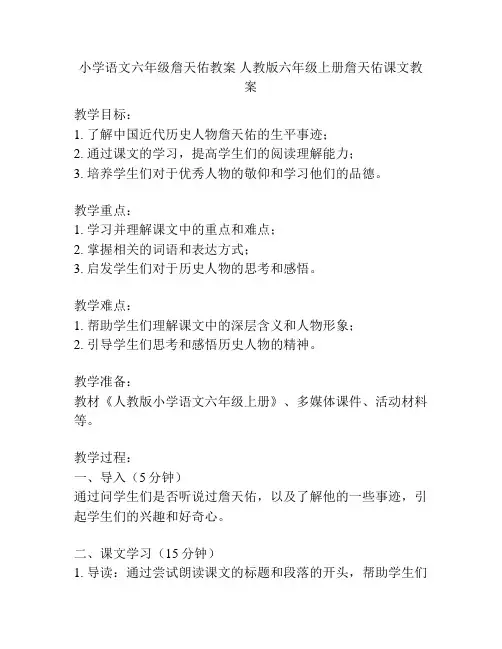 小学语文六年级詹天佑教案 人教版六年级上册詹天佑课文教案

教学目标：
1. 了解中国近代历史人物詹天佑的生平事迹；
2. 通过课文的学习，提高学生们的阅读理解能力；
3. 培养学生们对于优秀人物的敬仰和学习他们的品德。

教学重点：
1. 学习并理解课文中的重点和难点；
2. 掌握相关的词语和表达方式；
3. 启发学生们对于历史人物的思考和感悟。

教学难点：
1. 帮助学生们理解课文中的深层含义和人物形象；
2. 引导学生们思考和感悟历史人物的精神。

教学准备：
教材《人教版小学语文六年级上册》、多媒体课件、活动材料等。

教学过程：
一、导入（5 分钟）
通过问学生们是否听说过詹天佑，以及了解他的一些事迹，引起学生们的兴趣和好奇心。

二、课文学习（15 分钟）
1. 导读：通过尝试朗读课文的标题和段落的开头，帮助学生们